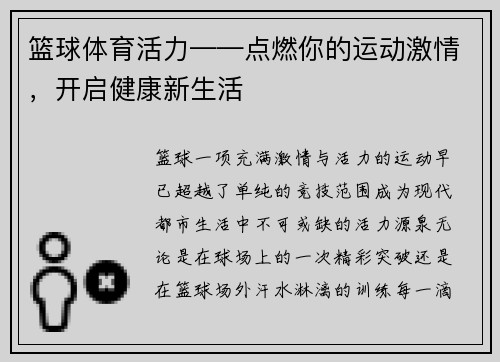 篮球体育活力——点燃你的运动激情，开启健康新生活

篮球一项充满激情与活力的运动早已超越了单纯的竞技范围成为现代都市生活中不可或缺的活力源泉无论是在球场上的一次精彩突破还是在篮球场外汗水淋漓的训练每一滴